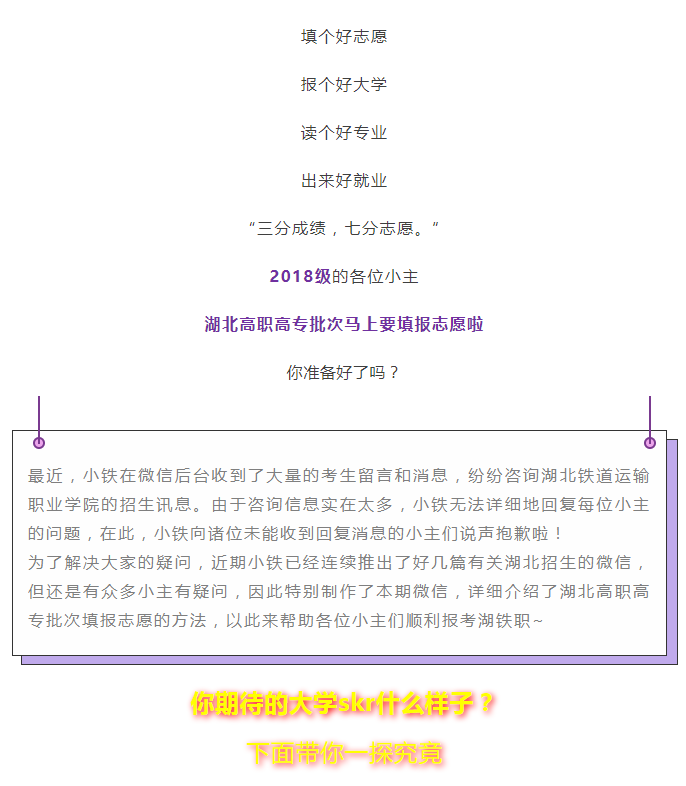 填个好志愿

报个好大学

读个好专业

出来好就业

“三分成绩，七分志愿。”

2018级的各位小主

湖北高职高专批次马上要填报志愿啦

你准备好了吗？

最近，小铁在微信后台收到了大量的考生留言和消息，纷纷咨询湖北铁道运输职业学院的招生讯息。由于咨询信息实在太多，小铁无法详细地回复每位小主的问题，在此，小铁向诸位未能收到回复消息的小主们说声抱歉啦！

为了解决大家的疑问，近期小铁已经连续推出了好几篇有关湖北招生的微信，但还是有众多小主有疑问，因此特别制作了本期微信，详细介绍了湖北高职高专批次填报志愿的方法，以此来帮助各位小主们顺利报考湖铁职~

你期待的大学skr什么样子？

下面带你一探究竟